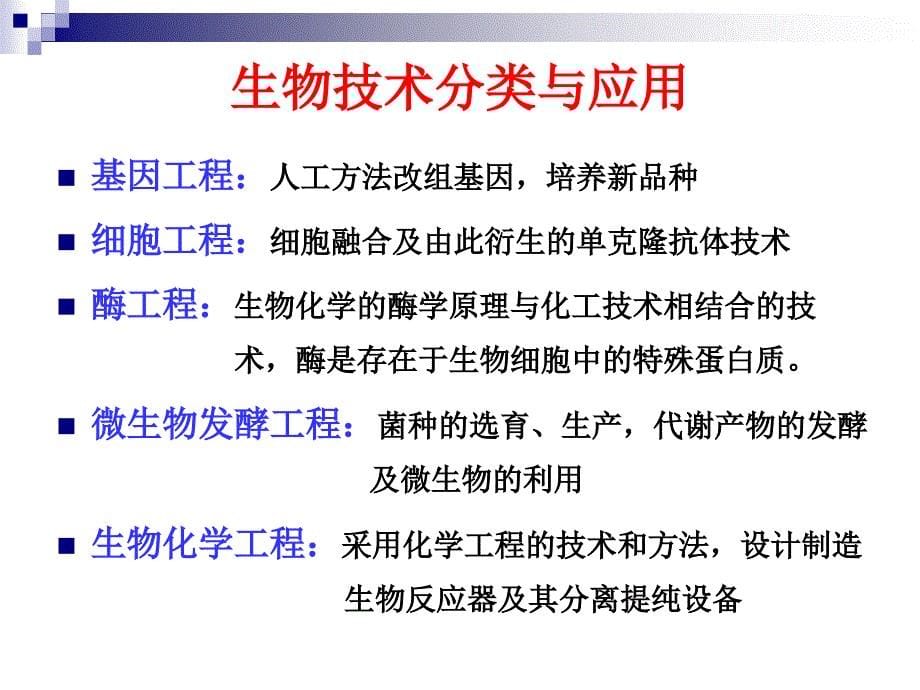 生物技术分类与应用

基因工程：人工方法改组基因，培养新品种

细胞工程：细胞融合及由此衍生的单克隆抗体技术

酶工程：生物化学的酶学原理与化工技术相结合的技术，酶是存在于生物细胞中的特殊蛋白质。

微生物发酵工程：菌种的选育、生产，代谢产物的发酵及微生物的利用

生物化学工程：采用化学工程的技术和方法，设计制造生物反应器及其分离提纯设备